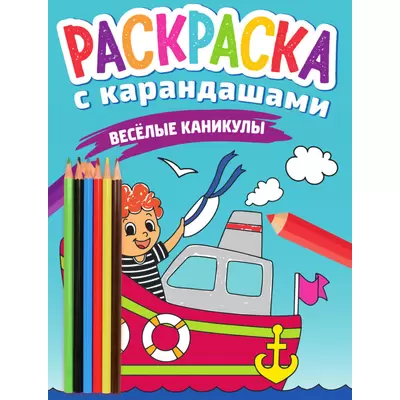 РАСКРАСКА
с карандашами
ВЕСЁЛЫЕ КАНИКУЛЫ